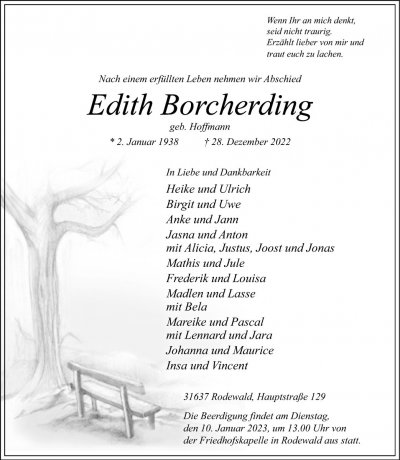 Wenn Ihr an mich denkt,
seid nicht traurig.
Erzählt lieber von mir und
traut euch zu lachen.

Nach einem erfüllten Leben nehmen wir Abschied

Edith Borcherding

geb. Hoffmann

* 2. Januar 1938 † 28. Dezember 2022

In Liebe und Dankbarkeit

Heike und Ulrich
Birgit und Uwe
Anke und Jann
Jasna und Anton
mit Alicia, Justus, Joost und Jonas
Mathis und Jule
Frederik und Louisa
Madlen und Lasse
mit Bela
Mareike und Pascal
mit Lennard und Jara
Johanna und Maurice
Insa und Vincent

31637 Rodewald, Hauptstraße 129

Die Beerdigung findet am Dienstag, den 10. Januar 2023, um 13.00 Uhr von der Friedhofskapelle in Rodewald aus statt.